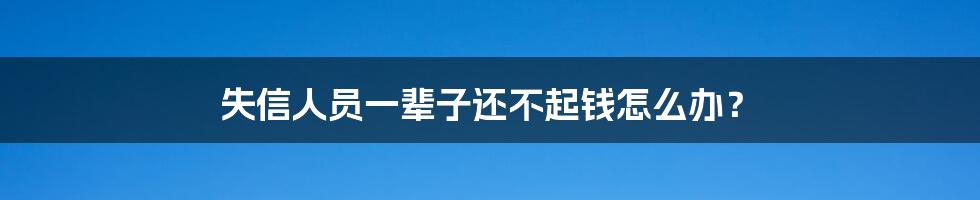 失信人员一辈子还不起钱怎么办？